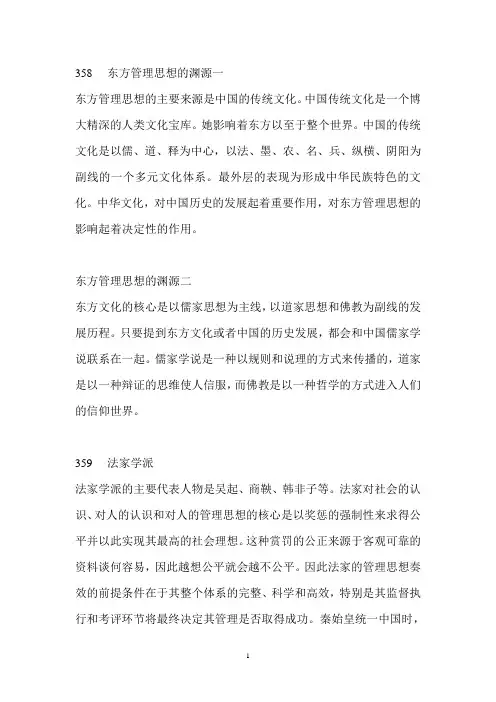 358　东方管理思想的渊源一

东方管理思想的主要来源是中国的传统文化。中国传统文化是一个博大精深的人类文化宝库。她影响着东方以至于整个世界。中国的传统文化是以儒、道、释为中心，以法、墨、农、名、兵、纵横、阴阳为副线的一个多元文化体系。最外层的表现为形成中华民族特色的文化。中华文化，对中国历史的发展起着重要作用，对东方管理思想的影响起着决定性的作用。

东方管理思想的渊源二

东方文化的核心是以儒家思想为主线，以道家思想和佛教为副线的发展历程。只要提到东方文化或者中国的历史发展，都会和中国儒家学说联系在一起。儒家学说是一种以规则和说理的方式来传播的，道家是以一种辩证的思维使人信服，而佛教是以一种哲学的方式进入人们的信仰世界。

359　法家学派

法家学派的主要代表人物是吴起、商鞅、韩非子等。法家对社会的认识、对人的认识和对人的管理思想的核心是以奖惩的强制性来求得公平并以此实现其最高的社会理想。这种赏罚的公正来源于客观可靠的资料谈何容易，因此越想公平就会越不公平。因此法家的管理思想奏效的前提条件在于其整个体系的完整、科学和高效，特别是其监督执行和考评环节将最终决定其管理是否取得成功。秦始皇统一中国时，

1